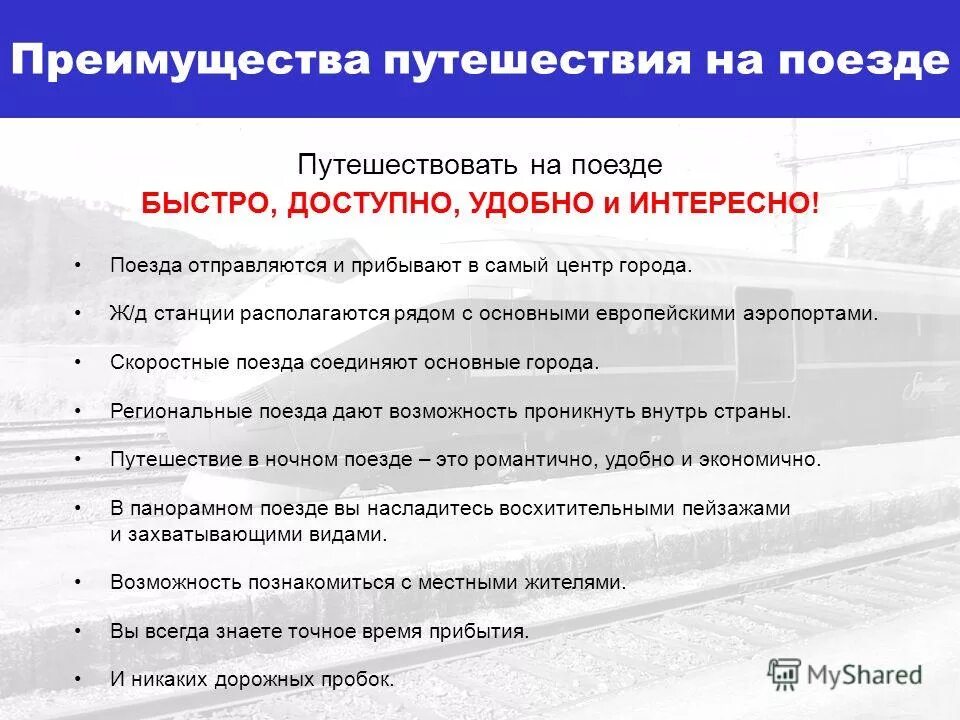 Преимущества путешествия на поезде

Путешествовать на поезде
БЫСТРО, ДОСТУПНО, УДОБНО и ИНТЕРЕСНО!

• Поезда отправляются и прибывают в самый центр города.

• Ж/д станции располагаются рядом с основными европейскими аэропортами.

• Скоростные поезда соединяют основные города.

• Региональные поезда дают возможность проникнуть внутрь страны.

• Путешествие в ночном поезде – это романтично, удобно и экономично.

• В панорамном поезде вы насладитесь восхитительными пейзажами и захватывающими видами.

• Возможность познакомиться с местными жителями.

• Вы всегда знаете точное время прибытия.

• И никаких дорожных пробок.

MyShared